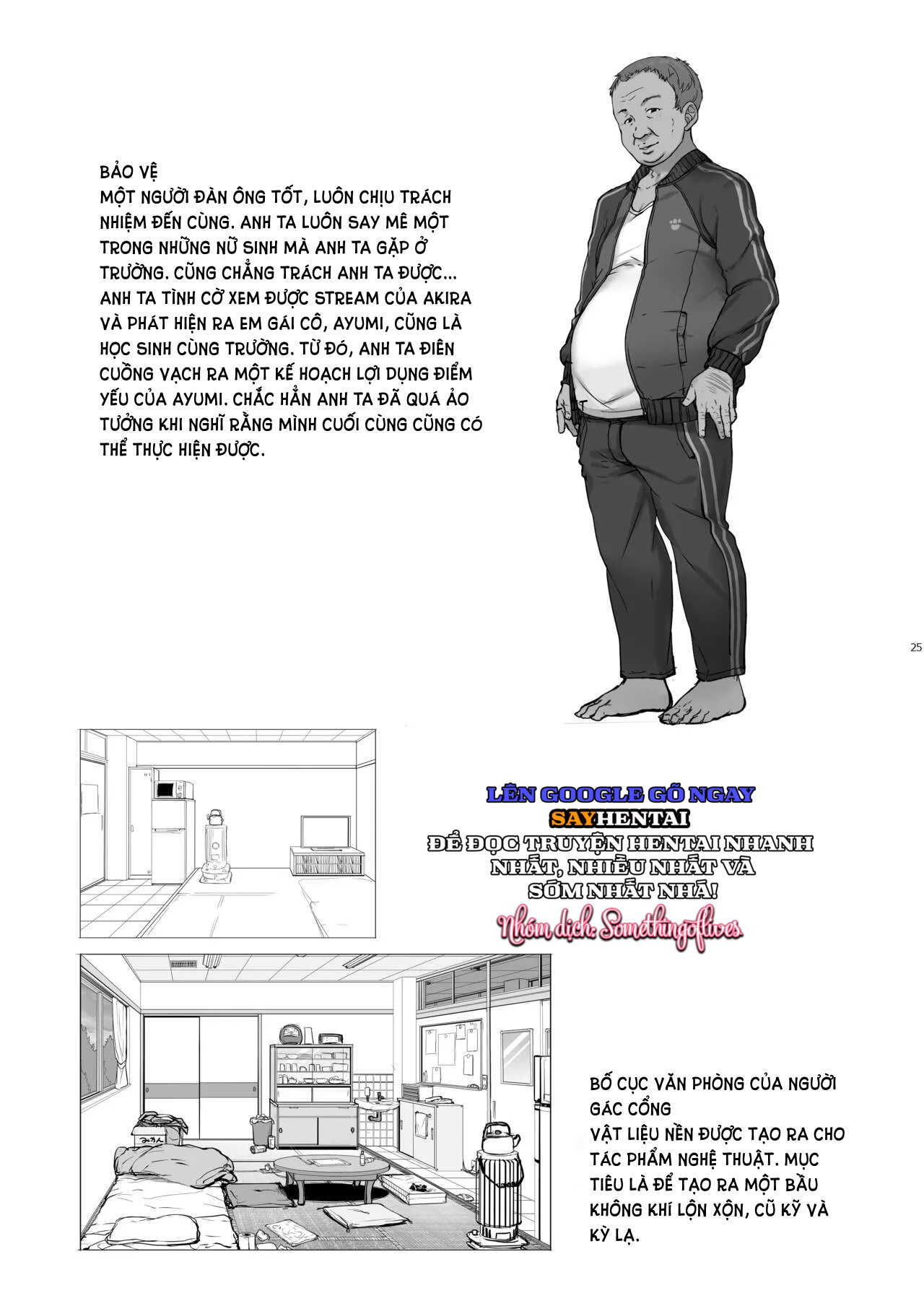 BẢO VỆ
MỘT NGƯỜI ĐÀN ÔNG TỐT, LUÔN CHỊU TRÁCH NHIỆM ĐẾN CÙNG. ANH TA LUÔN SAY MÊ MỘT TRONG NHỮNG NỮ SINH MÀ ANH TA GẶP Ở TRƯỜNG. CŨNG CHẲNG TRÁCH ANH TA ĐƯỢC... ANH TA TÌNH CỜ XEM ĐƯỢC STREAM CỦA AKIRA VÀ PHÁT HIỆN RA EM GÁI CÔ, AYUMI, CŨNG LÀ HỌC SINH CÙNG TRƯỜNG. TỪ ĐÓ, ANH TA ĐIÊN CUỒNG VẠCH RA MỘT KẾ HOẠCH LỢI DỤNG ĐIỂM YẾU CỦA AYUMI. CHẮC HẲN ANH TA ĐÃ QUÁ ẢO TƯỞNG KHI NGHĨ RẰNG MÌNH CUỐI CÙNG CŨNG CÓ THỂ THỰC HIỆN ĐƯỢC.

25

LÊN GOOGLE GÕ NGAY
SAYHENTAI
ĐỂ ĐỌC TRUYỆN HENTAI NHANH NHẤT, NHIỀU NHẤT VÀ SỚM NHẤT NHÁ!
Nhóm dịch: Somethingoflives

BỐ CỤC VĂN PHÒNG CỦA NGƯỜI GÁC CỔNG
VẬT LIỆU NỀN ĐƯỢC TẠO RA CHO TÁC PHẨM NGHỆ THUẬT. MỤC TIÊU LÀ ĐỂ TẠO RA MỘT BẦU KHÔNG KHÍ LỘN XỘN, CŨ KỸ VÀ KỲ LẠ.